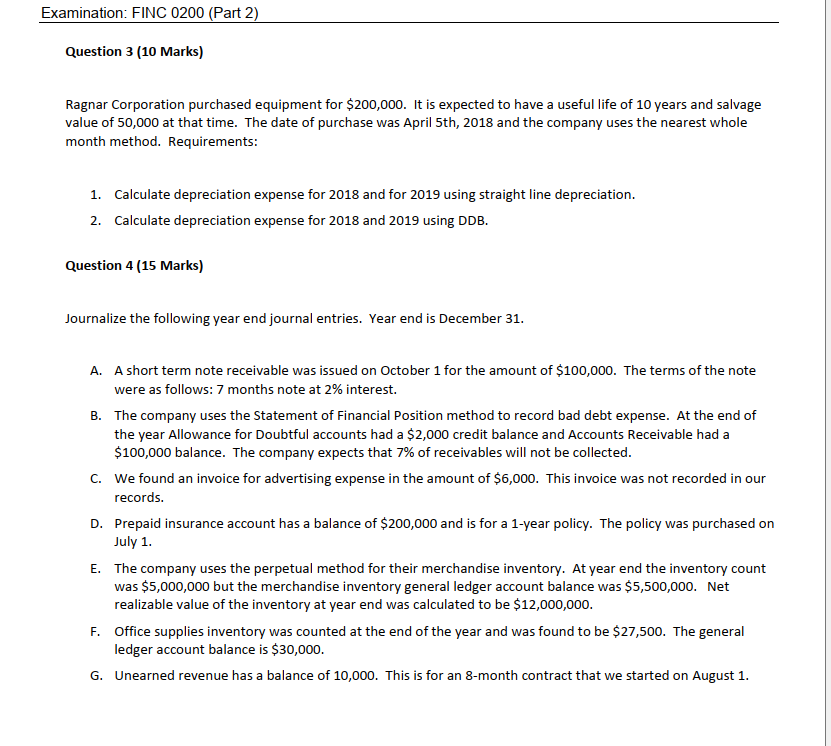 Examination: FINC 0200 (Part 2)

Question 3 (10 Marks)

Ragnar Corporation purchased equipment for \$200,000. It is expected to have a useful life of 10 years and salvage value of 50,000 at that time. The date of purchase was April 5th, 2018 and the company uses the nearest whole month method. Requirements:

1. Calculate depreciation expense for 2018 and for 2019 using straight line depreciation.
2. Calculate depreciation expense for 2018 and 2019 using DDB.

Question 4 (15 Marks)

Journalize the following year end journal entries. Year end is December 31.

A. A short term note receivable was issued on October 1 for the amount of \$100,000. The terms of the note were as follows: 7 months note at 2% interest.

B. The company uses the Statement of Financial Position method to record bad debt expense. At the end of the year Allowance for Doubtful accounts had a \$2,000 credit balance and Accounts Receivable had a \$100,000 balance. The company expects that 7% of receivables will not be collected.

C. We found an invoice for advertising expense in the amount of \$6,000. This invoice was not recorded in our records.

D. Prepaid insurance account has a balance of \$200,000 and is for a 1-year policy. The policy was purchased on July 1.

E. The company uses the perpetual method for their merchandise inventory. At year end the inventory count was \$5,000,000 but the merchandise inventory general ledger account balance was \$5,500,000. Net realizable value of the inventory at year end was calculated to be \$12,000,000.

F. Office supplies inventory was counted at the end of the year and was found to be \$27,500. The general ledger account balance is \$30,000.

G. Unearned revenue has a balance of 10,000. This is for an 8-month contract that we started on August 1.